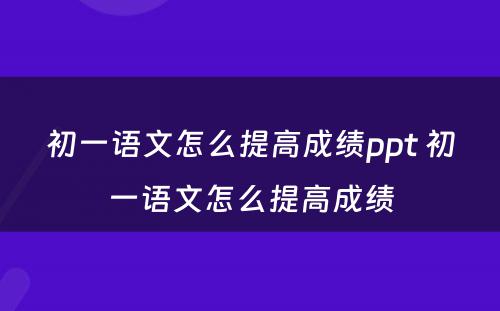 初一语文怎么提高成绩ppt 初一语文怎么提高成绩